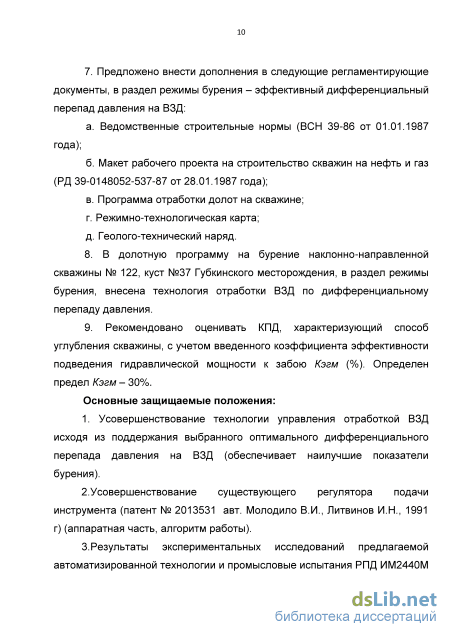 10

7. Предложено внести дополнения в следующие регламентирующие документы, в раздел режимы бурения – эффективный дифференциальный перепад давления на ВЗД:

а. Ведомственные строительные нормы (ВСН 39-86 от 01.01.1987 года);

б. Макет рабочего проекта на строительство скважин на нефть и газ (РД 39-0148052-537-87 от 28.01.1987 года);

в. Программа отработки долот на скважине;

г. Режимно-технологическая карта;

д. Геолого-технический наряд.

8. В долотную программу на бурение наклонно-направленной скважины № 122, куст №37 Губкинского месторождения, в раздел режимы бурения, внесена технология отработки ВЗД по дифференциальному перепаду давления.

9. Рекомендовано оценивать КПД, характеризующий способ углубления скважины, с учетом введенного коэффициента эффективности подведения гидравлической мощности к забою Кэгм (%). Определен предел Кэгм – 30%.

Основные защищаемые положения:

1. Усовершенствование технологии управления отработкой ВЗД исходя из поддержания выбранного оптимального дифференциального перепада давления на ВЗД (обеспечивает наилучшие показатели бурения).

2.Усовершенствование существующего регулятора подачи инструмента (патент № 2013531 авт. Молодило В.И., Литвинов И.Н., 1991 г) (аппаратная часть, алгоритм работы).

3.Результаты экспериментальных исследований предлагаемой автоматизированной технологии и промысловые испытания РПД ИМ2440М

dsLib.net
библиотека диссертаций